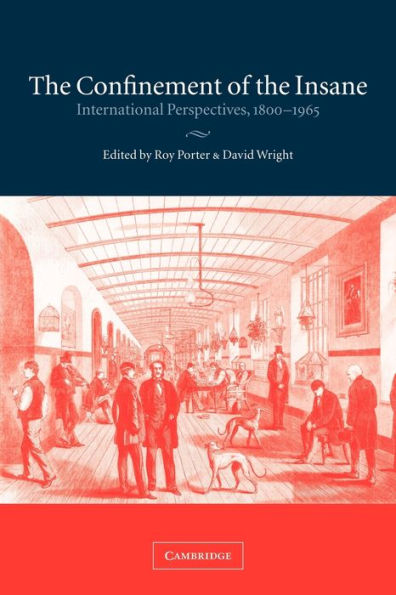 The Confinement of the Insane
International Perspectives, 1800–1965

Edited by Roy Porter & David Wright

CAMBRIDGE